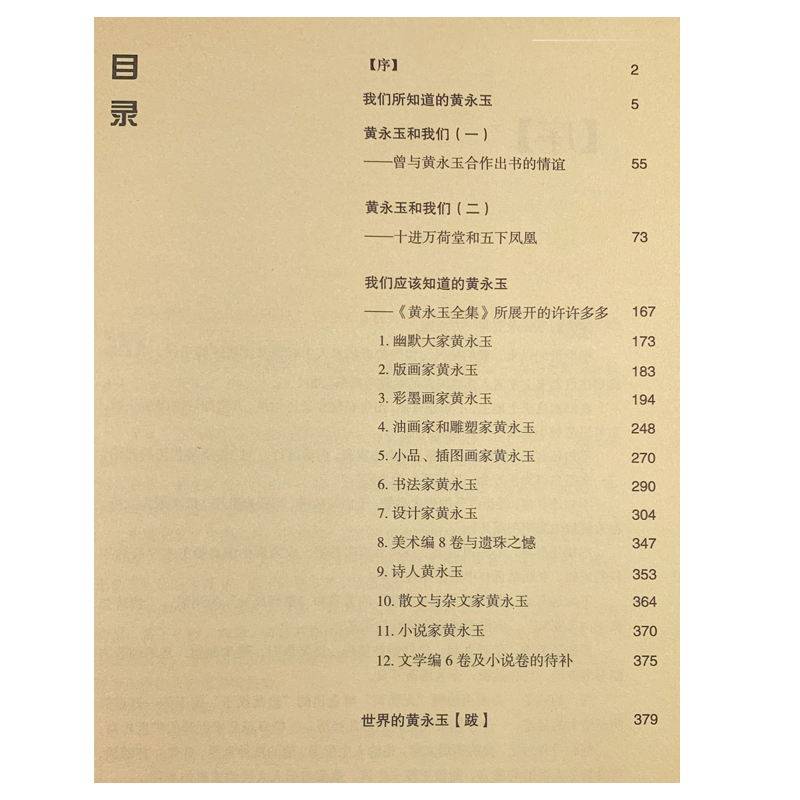 目录

【序】 2

我们所知道的黄永玉 5

黄永玉和我们（一）
——曾与黄永玉合作出书的情谊 55

黄永玉和我们（二）
——十进万荷堂和五下凤凰 73

我们应该知道的黄永玉
——《黄永玉全集》所展开的许许多多 167

1. 幽默大家黄永玉 173
2. 版画家黄永玉 183
3. 彩墨画家黄永玉 194
4. 油画家和雕塑家黄永玉 248
5. 小品、插图画家黄永玉 270
6. 书法家黄永玉 290
7. 设计家黄永玉 304
8. 美术编 8 卷与遗珠之憾 347
9. 诗人黄永玉 353
10. 散文与杂文家黄永玉 364
11. 小说家黄永玉 370
12. 文学编 6 卷及小说卷的待补 375

世界的黄永玉【跋】 379